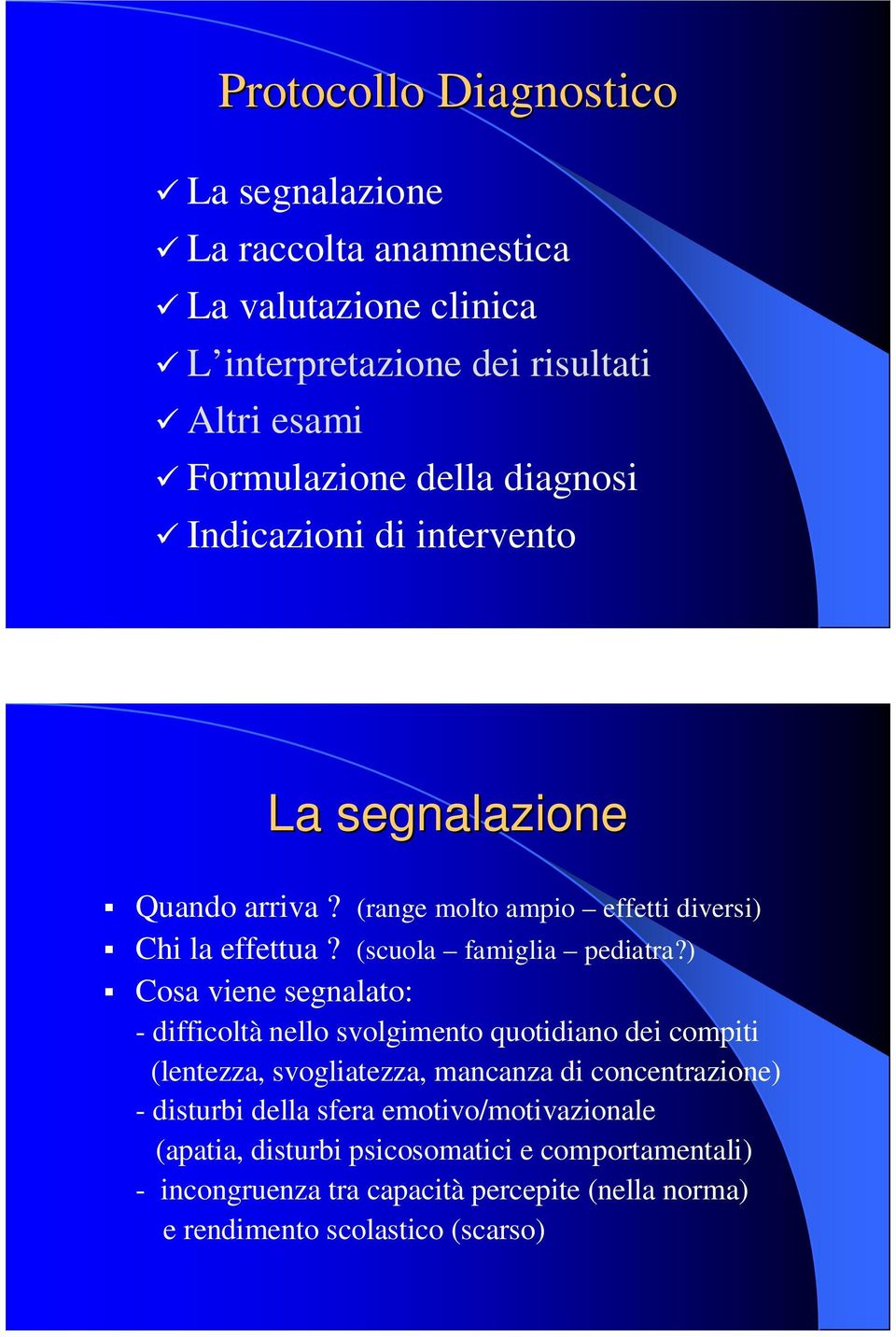 Protocollo Diagnostico

✓ La segnalazione
✓ La raccolta anamnestica
✓ La valutazione clinica
✓ L’interpretazione dei risultati
✓ Altri esami
✓ Formulazione della diagnosi
✓ Indicazioni di intervento

La segnalazione

▪ Quando arriva ? (range molto ampio – effetti diversi)
▪ Chi la effettua ? (scuola – famiglia – pediatra?)
▪ Cosa viene segnalato:
- difficoltà nello svolgimento quotidiano dei compiti (lentezza, svogliatezza, mancanza di concentrazione)
- disturbi della sfera emotivo/motivazionale (apatia, disturbi psicosomatici e comportamentali)
- incongruenza tra capacità percepite (nella norma) e rendimento scolastico (scarso)